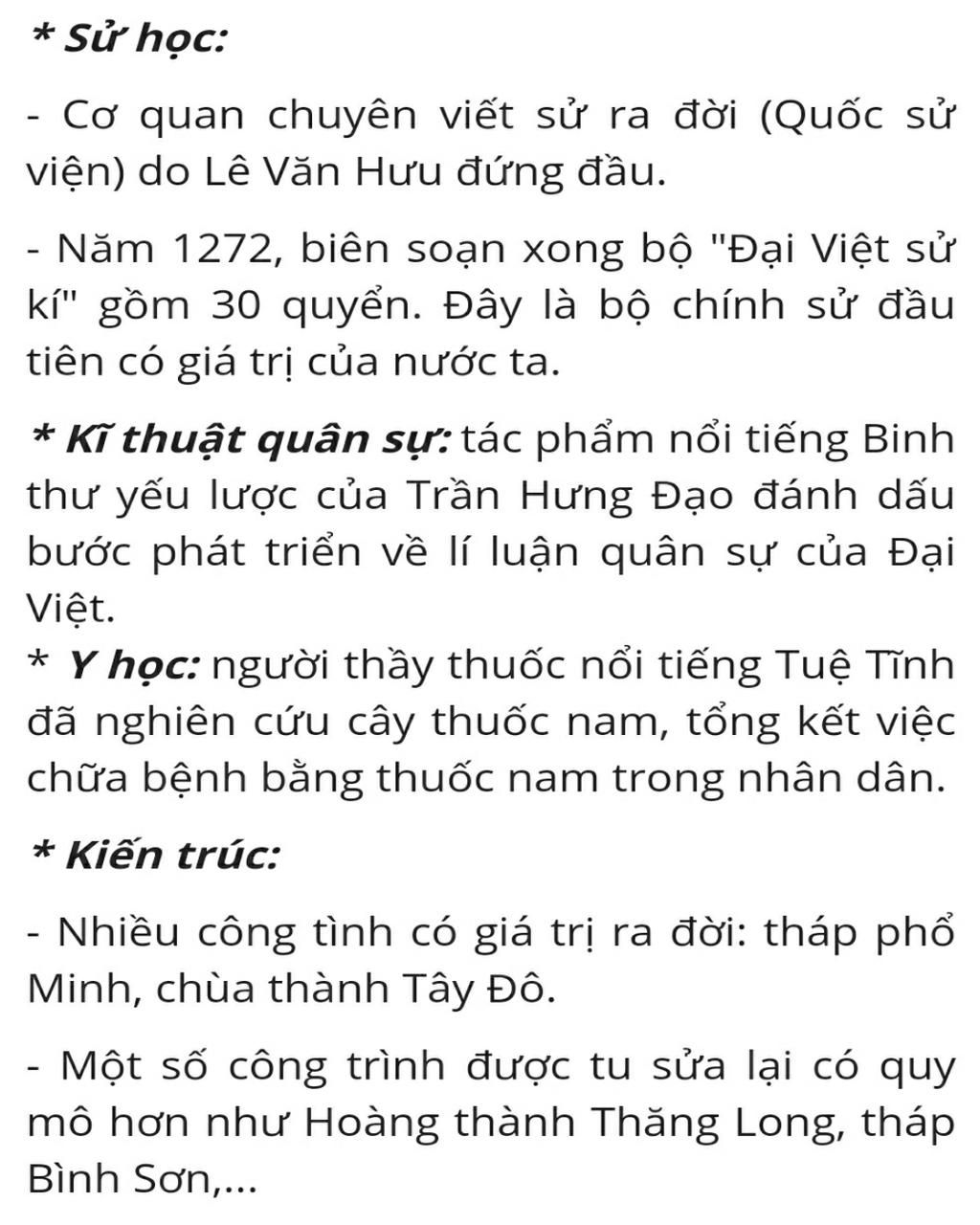 * Sử học:

- Cơ quan chuyên viết sử ra đời (Quốc sử viện) do Lê Văn Hưu đứng đầu.

- Năm 1272, biên soạn xong bộ "Đại Việt sử kí" gồm 30 quyển. Đây là bộ chính sử đầu tiên có giá trị của nước ta.

* Kĩ thuật quân sự: tác phẩm nổi tiếng Binh thư yếu lược của Trần Hưng Đạo đánh dấu bước phát triển về lí luận quân sự của Đại Việt.
* Y học: người thầy thuốc nổi tiếng Tuệ Tĩnh đã nghiên cứu cây thuốc nam, tổng kết việc chữa bệnh bằng thuốc nam trong nhân dân.

* Kiến trúc:

- Nhiều công tình có giá trị ra đời: tháp phổ Minh, chùa thành Tây Đô.

- Một số công trình được tu sửa lại có quy mô hơn như Hoàng thành Thăng Long, tháp Bình Sơn,...